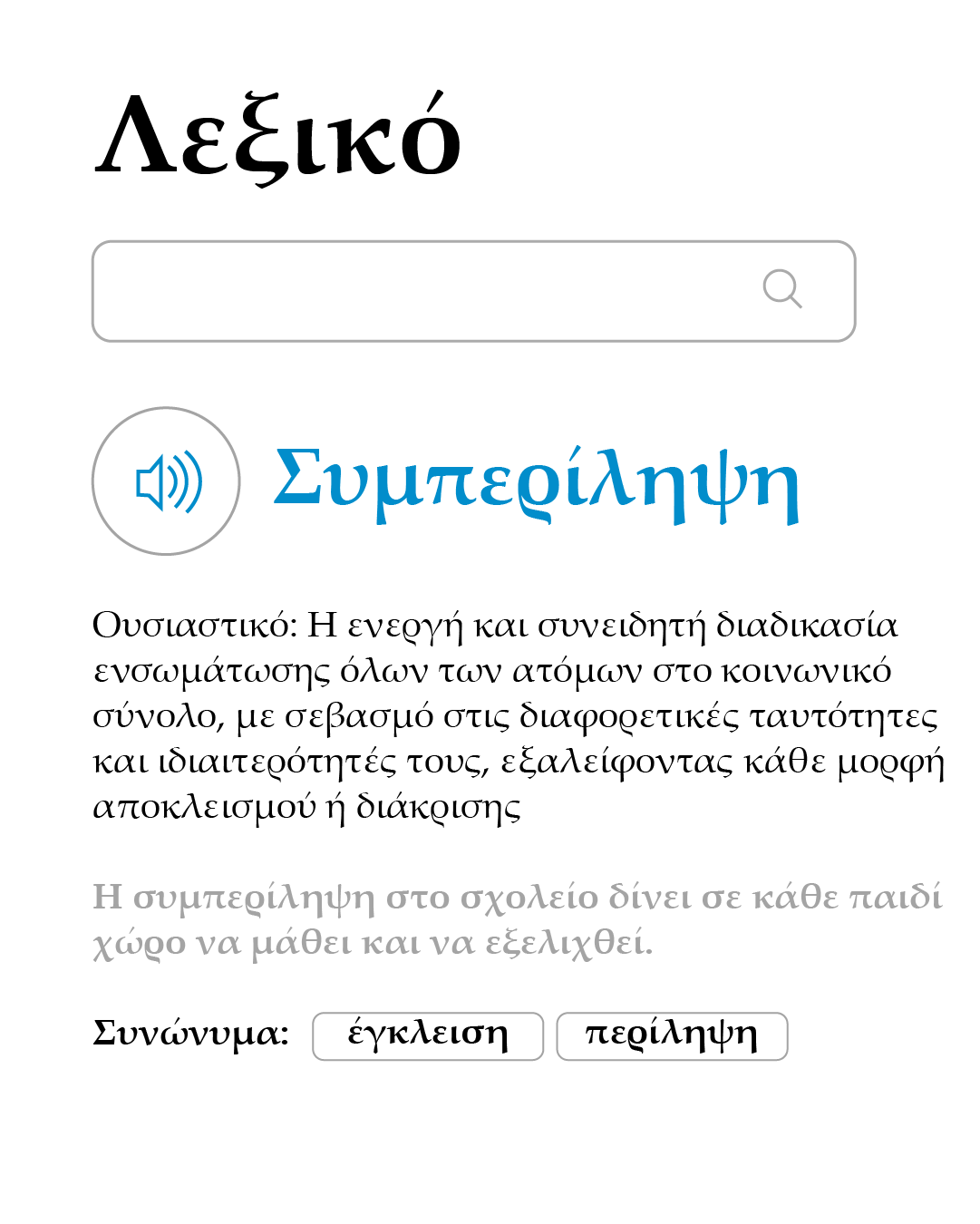 Λεξικό

Συμπερίληψη

Ουσιαστικό: Η ενεργή και συνειδητή διαδικασία ενσωμάτωσης όλων των ατόμων στο κοινωνικό σύνολο, με σεβασμό στις διαφορετικές ταυτότητες και ιδιαιτερότητές τους, εξαλείφοντας κάθε μορφή αποκλεισμού ή διάκρισης

Η συμπερίληψη στο σχολείο δίνει σε κάθε παιδί χώρο να μάθει και να εξελιχθεί.

Συνώνυμα: έγκλειση περίληψη